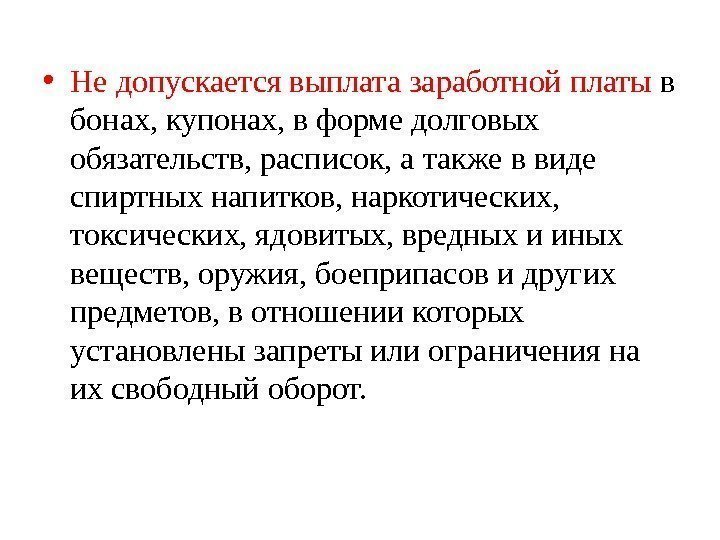 • Не допускается выплата заработной платы в бонах, купонах, в форме долговых обязательств, расписок, а также в виде спиртных напитков, наркотических, токсических, ядовитых, вредных и иных веществ, оружия, боеприпасов и других предметов, в отношении которых установлены запреты или ограничения на их свободный оборот.